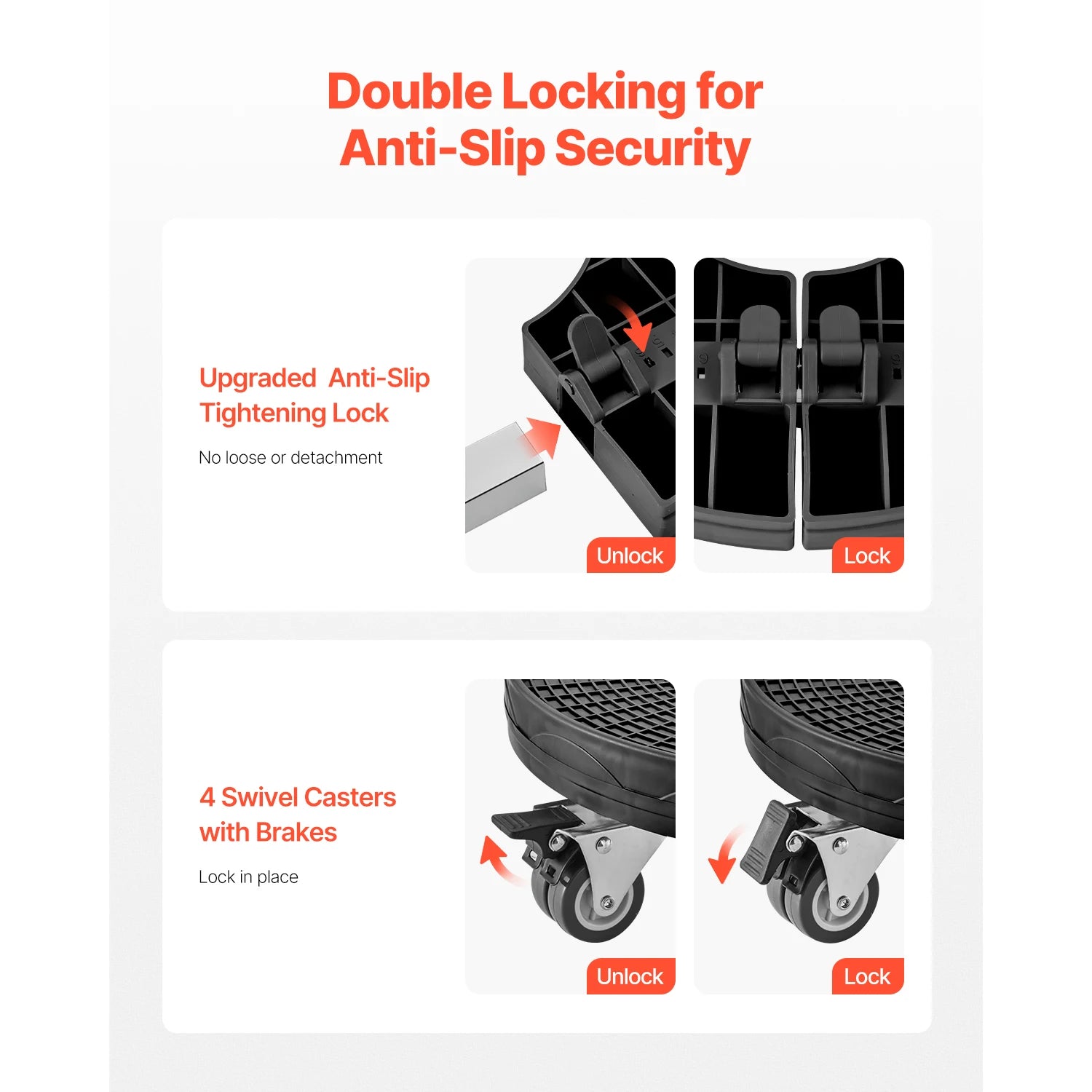 Double Locking for
Anti-Slip Security

Upgraded Anti-Slip
Tightening Lock

No loose or detachment

Unlock

Lock

4 Swivel Casters
with Brakes

Lock in place

Unlock

Lock